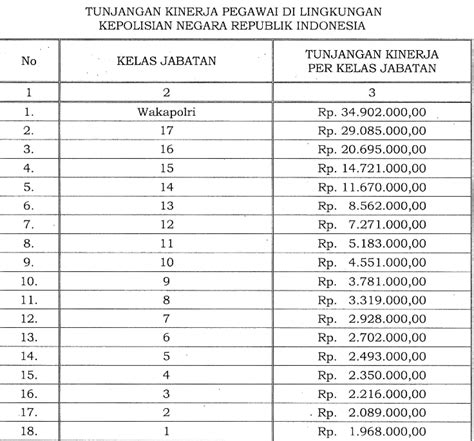 TUNJANGAN KINERJA PEGAWAI DI LINGKUNGAN
KEPOLISIAN NEGARA REPUBLIK INDONESIA

| No | KELAS JABATAN | TUNJANGAN KINERJA PER KELAS JABATAN |
|---|---|---|
| 1 | 2 | 3 |
| 1. | Wakapolri | Rp. 34.902.000,00 |
| 2. | 17 | Rp. 29.085.000,00 |
| 3. | 16 | Rp. 20.695.000,00 |
| 4. | 15 | Rp. 14.721.000,00 |
| 5. | 14 | Rp. 11.670.000,00 |
| 6. | 13 | Rp. 8.562.000,00 |
| 7. | 12 | Rp. 7.271.000,00 |
| 8. | 11 | Rp. 5.183.000,00 |
| 9. | 10 | Rp. 4.551.000,00 |
| 10. | 9 | Rp. 3.781.000,00 |
| 11. | 8 | Rp. 3.319.000,00 |
| 12. | 7 | Rp. 2.928.000,00 |
| 13. | 6 | Rp. 2.702.000,00 |
| 14. | 5 | Rp. 2.493.000,00 |
| 15. | 4 | Rp. 2.350.000,00 |
| 16. | 3 | Rp. 2.216.000,00 |
| 17. | 2 | Rp. 2.089.000,00 |
| 18. | 1 | Rp. 1.968.000,00 |